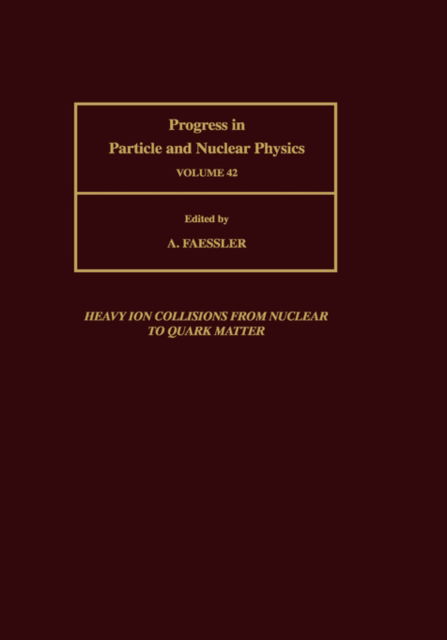 Progress in
Particle and Nuclear Physics
VOLUME 42

Edited by
A. FAESSLER

HEAVY ION COLLISIONS FROM NUCLEAR TO QUARK MATTER